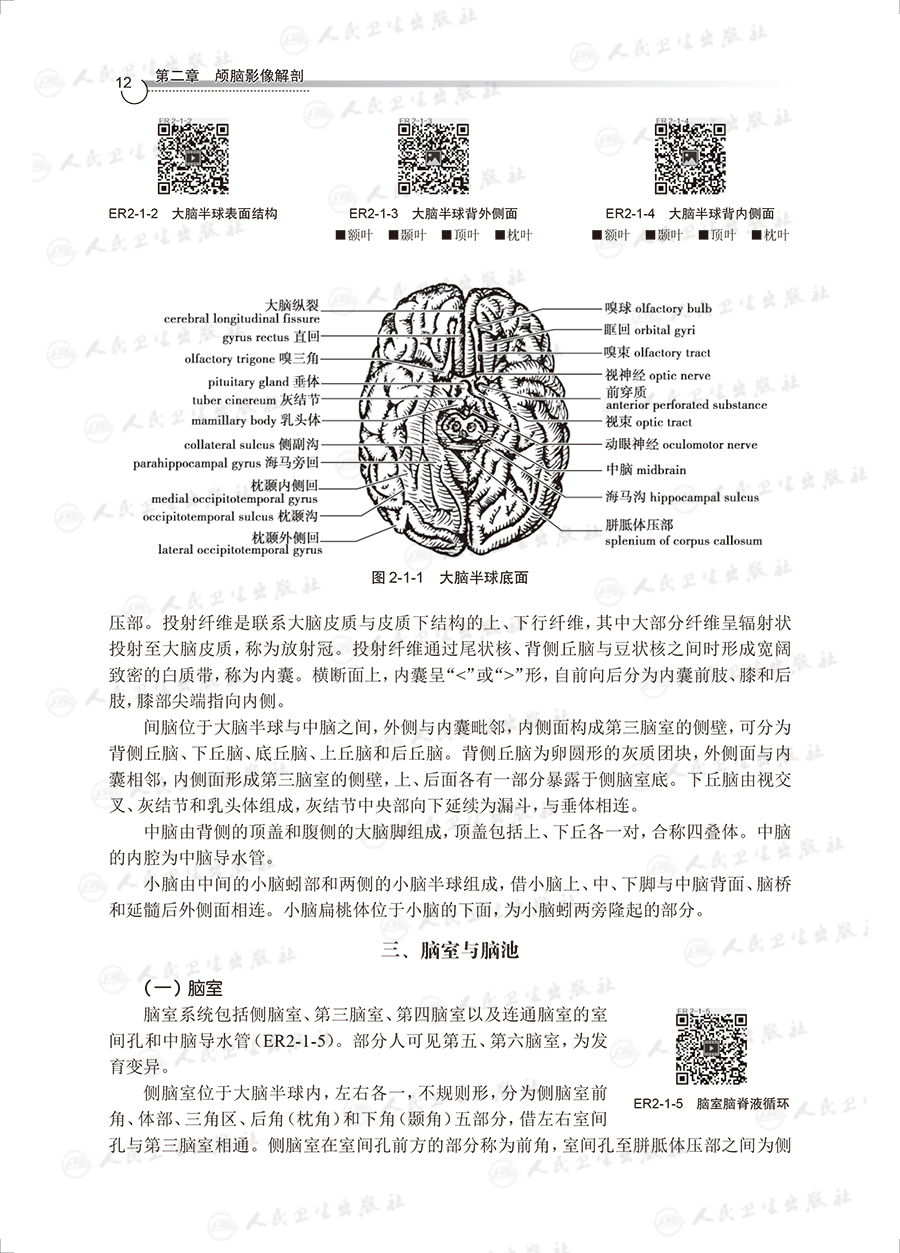 12 第二章 颅脑影像解剖

ER2-1-2 大脑半球表面结构

ER2-1-3 大脑半球背外侧面
■额叶 ■颞叶 ■顶叶 ■枕叶

ER2-1-4 大脑半球背内侧面
■额叶 ■颞叶 ■顶叶 ■枕叶

大脑纵裂
cerebral longitudinal fissure
gyrus rectus 直回
olfactory trigone 嗅三角
pituitary gland 垂体
tuber cinereum 灰结节
mamillary body 乳头体
collateral sulcus 侧副沟
parahippocampal gyrus 海马旁回
枕颞内侧回
medial occipitotemporal gyrus
occipitotemporal sulcus 枕颞沟
枕颞外侧回
lateral occipitotemporal gyrus
嗅球 olfactory bulb
眶回 orbital gyri
嗅束 olfactory tract
视神经 optic nerve
前穿质
anterior perforated substance
视束 optic tract
动眼神经 oculomotor nerve
中脑 midbrain
海马沟 hippocampal sulcus
胼胝体压部
splenium of corpus callosum

图2-1-1 大脑半球底面

压部。投射纤维是联系大脑皮质与皮质下结构的上、下行纤维，其中大部分纤维呈辐射状投射至大脑皮质，称为放射冠。投射纤维通过尾状核、背侧丘脑与豆状核之间时形成宽阔致密的白质带，称为内囊。横断面上，内囊呈“<”或“>”形，自前向后分为内囊前肢、膝和后肢，膝部尖端指向内侧。

间脑位于大脑半球与中脑之间，外侧与内囊毗邻，内侧面构成第三脑室的侧壁，可分为背侧丘脑、下丘脑、底丘脑、上丘脑和后丘脑。背侧丘脑为卵圆形的灰质团块，外侧面与内囊相邻，内侧面形成第三脑室的侧壁，上、后面各有一部分暴露于侧脑室底。下丘脑由视交叉、灰结节和乳头体组成，灰结节中央部向下延续为漏斗，与垂体相连。

中脑由背侧的顶盖和腹侧的大脑脚组成，顶盖包括上、下丘各一对，合称四叠体。中脑的内腔为中脑导水管。

小脑由中间的小脑蚓部和两侧的小脑半球组成，借小脑上、中、下脚与中脑背面、脑桥和延髓后外侧面相连。小脑扁桃体位于小脑的下面，为小脑蚓两旁隆起的部分。

三、脑室与脑池

(一)脑室

脑室系统包括侧脑室、第三脑室、第四脑室以及连通脑室的室间孔和中脑导水管(ER2-1-5)。部分人可见第五、第六脑室，为发育变异。

侧脑室位于大脑半球内，左右各一，不规则形，分为侧脑室前角、体部、三角区、后角(枕角)和下角(颞角)五部分，借左右室间孔与第三脑室相通。侧脑室在室间孔前方的部分称为前角，室间孔至胼胝体压部之间为侧

ER2-1-5 脑室脑脊液循环

人民卫生出版社